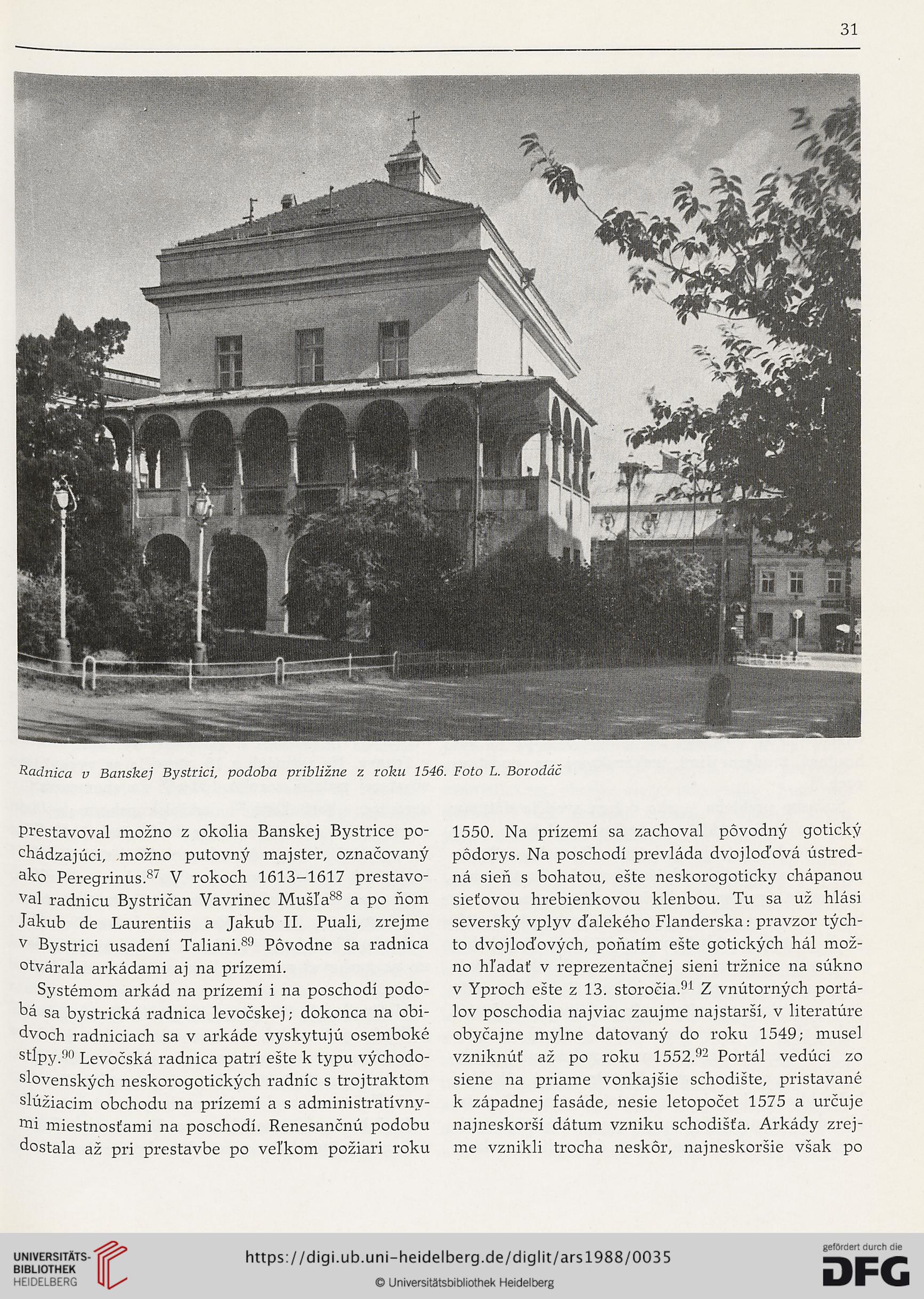 31

Radnica v Banskej Bystrici, podoba približne z roku 1546. Foto L. Borodáč

prestavoval možno z okolia Banskej Bystrice pochádzajúci, možno putovný majster, označovaný ako Peregrinus.$^{87}$ V rokoch 1613–1617 prestavoval radnicu Bystričan Vavrinec Mušľa$^{88}$ a po ňom Jakub de Laurentiis a Jakub II. Puali, zrejme v Bystrici usadení Taliani.$^{89}$ Pôvodne sa radnica otvárala arkádami aj na prízemí.

Systémom arkád na prízemí i na poschodí podobá sa bystrická radnica levočskej; dokonca na obidvoch radniciach sa v arkáde vyskytujú osemboké stĺpy.$^{90}$ Levočská radnica patrí ešte k typu východoslovenských neskorogotických radníc s trojtraktom slúžiacim obchodu na prízemí a s administratívnymi miestnosťami na poschodí. Renesančnú podobu dostala až pri prestavbe po veľkom požiari roku 1550. Na prízemí sa zachoval pôvodný gotický pôdorys. Na poschodí prevláda dvojloďová ústredná sieň s bohatou, ešte neskorogoticky chápanou sieťovou hrebienkovou klenbou. Tu sa už hlási severský vplyv ďalekého Flanderska: pravzor týchto dvojloďových, poňatím ešte gotických hál možno hľadať v reprezentačnej sieni tržnice na súkno v Yproch ešte z 13. storočia.$^{91}$ Z vnútorných portálov poschodia najviac zaujme najstarší, v literatúre obyčajne mylne datovaný do roku 1549; musel vzniknúť až po roku 1552.$^{92}$ Portál vedúci zo siene na priame vonkajšie schodište, pristavané k západnej fasáde, nesie letopočet 1575 a určuje najneskorší dátum vzniku schodišťa. Arkády zrejme vznikli trocha neskôr, najneskoršie však po

UNIVERSITÄTS-BIBLIOTHEK HEIDELBERG
https://digi.ub.uni-heidelberg.de/diglit/ars1988/0035
© Universitätsbibliothek Heidelberg
gefördert durch die DFG